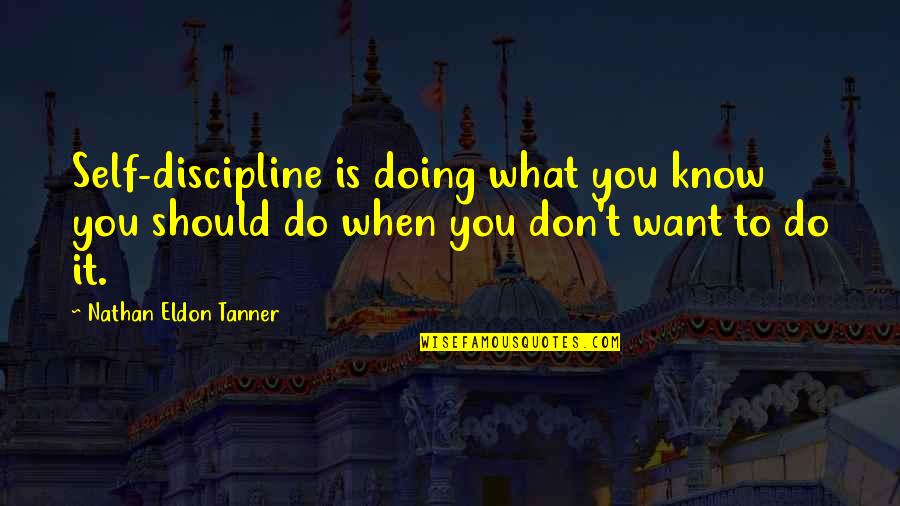 Self-discipline is doing what you know you should do when you don't want to do it.

~ Nathan Eldon Tanner

WISEFAMOUSQUOTES.COM